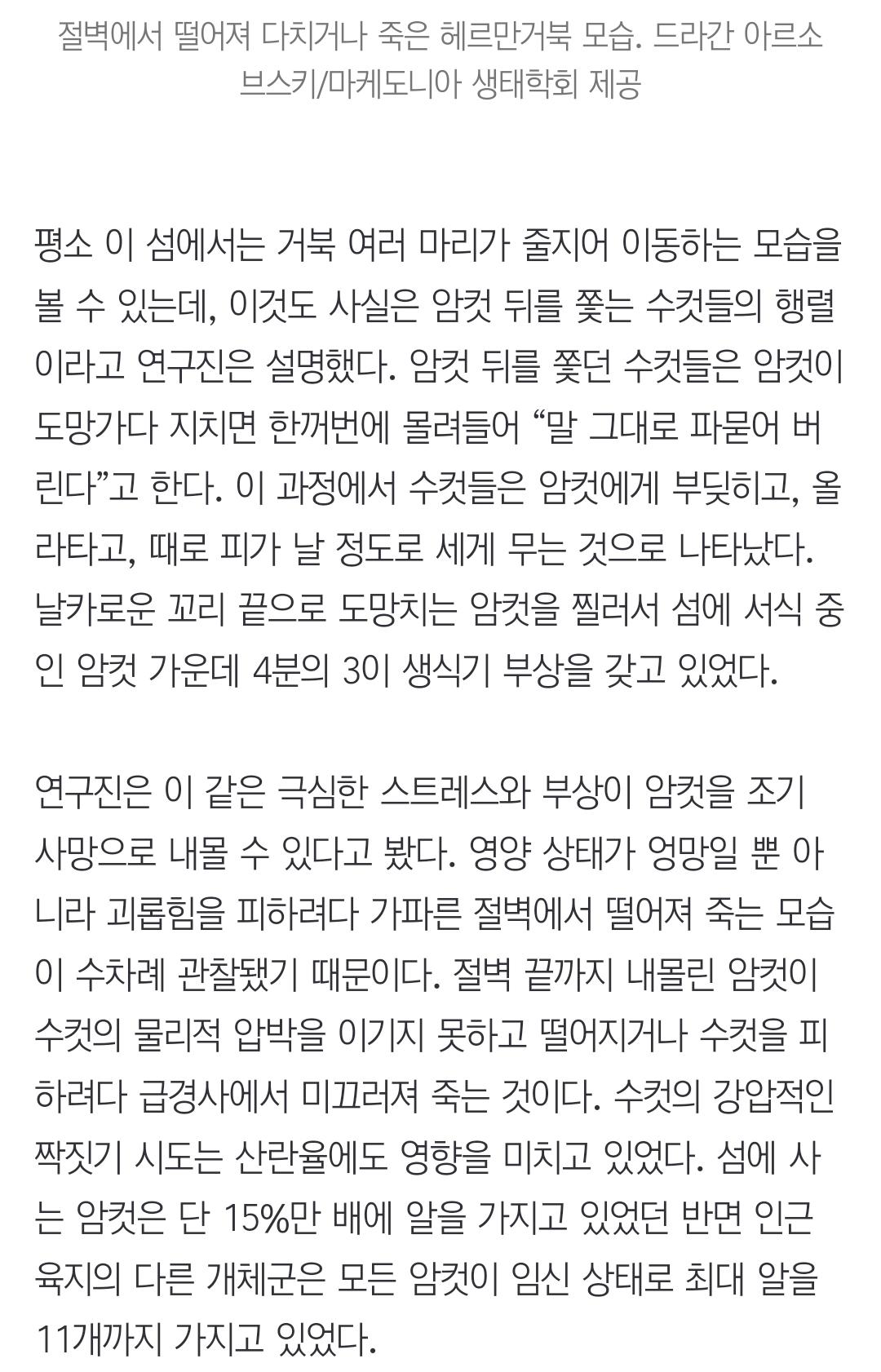 절벽에서 떨어져 다치거나 죽은 헤르만거북 모습. 드라간 아르소브스키/마케도니아 생태학회 제공

평소 이 섬에서는 거북 여러 마리가 줄지어 이동하는 모습을 볼 수 있는데, 이것도 사실은 암컷 뒤를 쫓는 수컷들의 행렬이라고 연구진은 설명했다. 암컷 뒤를 쫓던 수컷들은 암컷이 도망가다 지치면 한꺼번에 몰려들어 “말 그대로 파묻어 버린다”고 한다. 이 과정에서 수컷들은 암컷에게 부딪히고, 올라타고, 때로 피가 날 정도로 세게 무는 것으로 나타났다. 날카로운 꼬리 끝으로 도망치는 암컷을 찔러서 섬에 서식 중인 암컷 가운데 4분의 3이 생식기 부상을 갖고 있었다.

연구진은 이 같은 극심한 스트레스와 부상이 암컷을 조기 사망으로 내몰 수 있다고 봤다. 영양 상태가 엉망일 뿐 아니라 괴롭힘을 피하려다 가파른 절벽에서 떨어져 죽는 모습이 수차례 관찰됐기 때문이다. 절벽 끝까지 내몰린 암컷이 수컷의 물리적 압박을 이기지 못하고 떨어지거나 수컷을 피하려다 급경사에서 미끄러져 죽는 것이다. 수컷의 강압적인 짝짓기 시도는 산란율에도 영향을 미치고 있었다. 섬에 사는 암컷은 단 15%만 배에 알을 가지고 있었던 반면 인근 육지의 다른 개체군은 모든 암컷이 임신 상태로 최대 알을 11개까지 가지고 있었다.